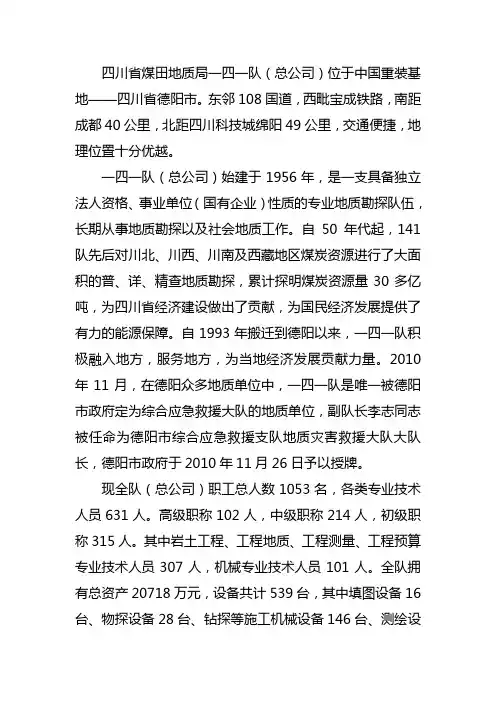 四川省煤田地质局一四一队（总公司）位于中国重装基地——四川省德阳市。东邻 108 国道，西毗宝成铁路，南距成都 40 公里，北距四川科技城绵阳 49 公里，交通便捷，地理位置十分优越。

一四一队（总公司）始建于 1956 年，是一支具备独立法人资格、事业单位（国有企业）性质的专业地质勘探队伍，长期从事地质勘探以及社会地质工作。自 50 年代起，141 队先后对川北、川西、川南及西藏地区煤炭资源进行了大面积的普、详、精查地质勘探，累计探明煤炭资源量 30 多亿吨，为四川省经济建设做出了贡献，为国民经济发展提供了有力的能源保障。自 1993 年搬迁到德阳以来，一四一队积极融入地方，服务地方，为当地经济发展贡献力量。2010 年 11 月，在德阳众多地质单位中，一四一队是唯一被德阳市政府定为综合应急救援大队的地质单位，副队长李志同志被任命为德阳市综合应急救援支队地质灾害救援大队大队长，德阳市政府于 2010 年 11 月 26 日予以授牌。

现全队（总公司）职工总人数 1053 名，各类专业技术人员 631 人。高级职称 102 人，中级职称 214 人，初级职称 315 人。其中岩土工程、工程地质、工程测量、工程预算专业技术人员 307 人，机械专业技术人员 101 人。全队拥有总资产 20718 万元，设备共计 539 台，其中填图设备 16 台、物探设备 28 台、钻探等施工机械设备 146 台、测绘设